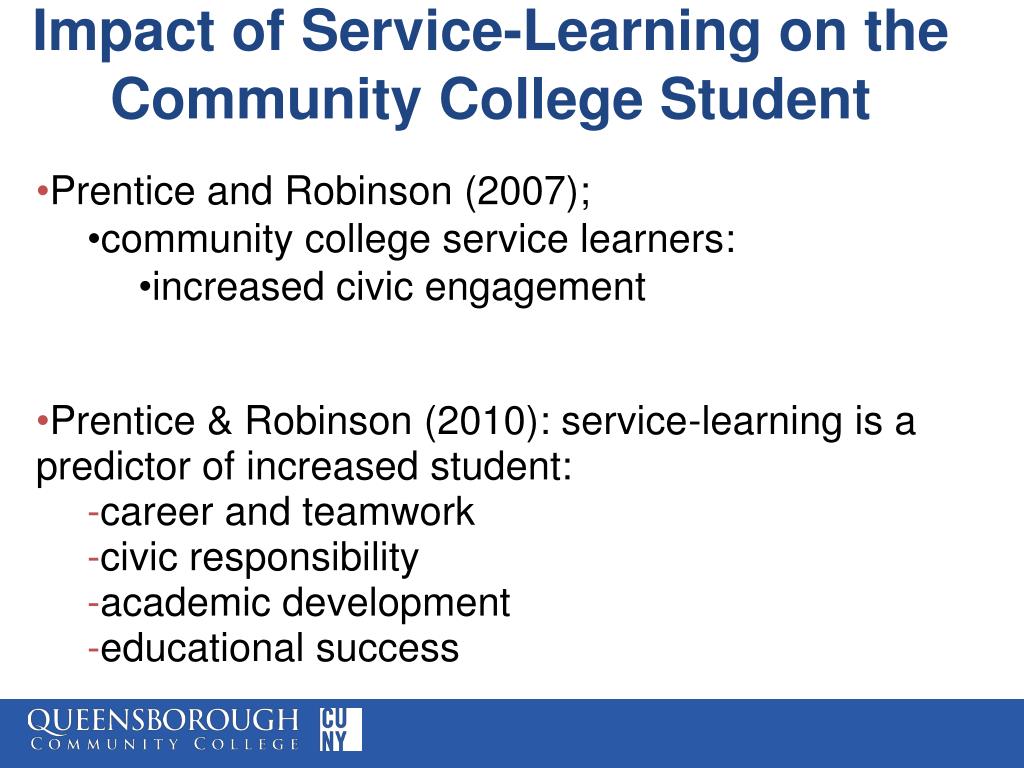 Impact of Service-Learning on the Community College Student

•Prentice and Robinson (2007);
•community college service learners:
•increased civic engagement

•Prentice & Robinson (2010): service-learning is a predictor of increased student:
-career and teamwork
-civic responsibility
-academic development
-educational success

QUEENSBOROUGH
COMMUNITY COLLEGE
CUNY